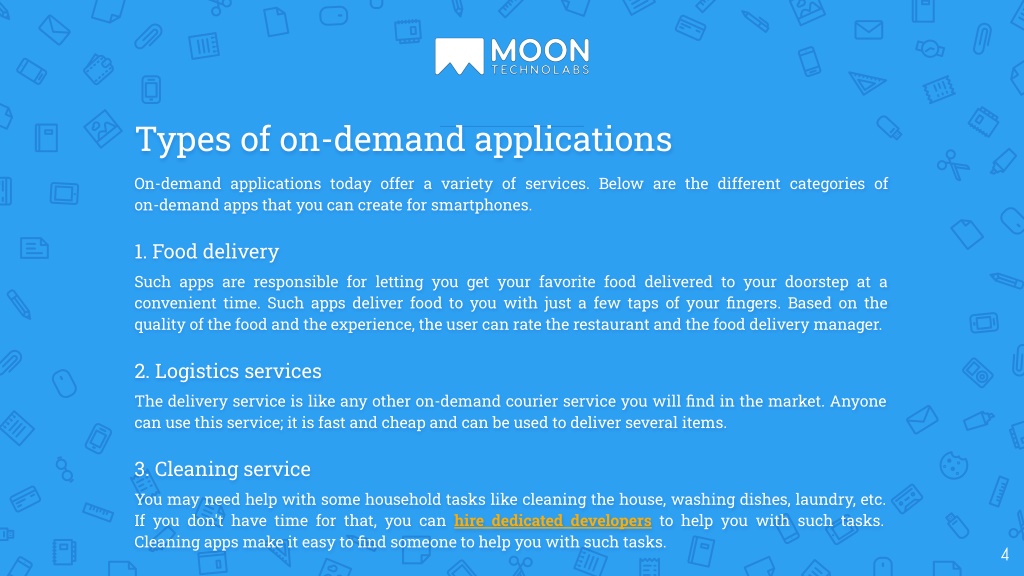 MOON
TECHNOLABS

Types of on-demand applications

On-demand applications today offer a variety of services. Below are the different categories of on-demand apps that you can create for smartphones.

1. Food delivery

Such apps are responsible for letting you get your favorite food delivered to your doorstep at a convenient time. Such apps deliver food to you with just a few taps of your fingers. Based on the quality of the food and the experience, the user can rate the restaurant and the food delivery manager.

2. Logistics services

The delivery service is like any other on-demand courier service you will find in the market. Anyone can use this service; it is fast and cheap and can be used to deliver several items.

3. Cleaning service

You may need help with some household tasks like cleaning the house, washing dishes, laundry, etc. If you don't have time for that, you can hire dedicated developers to help you with such tasks. Cleaning apps make it easy to find someone to help you with such tasks.

4